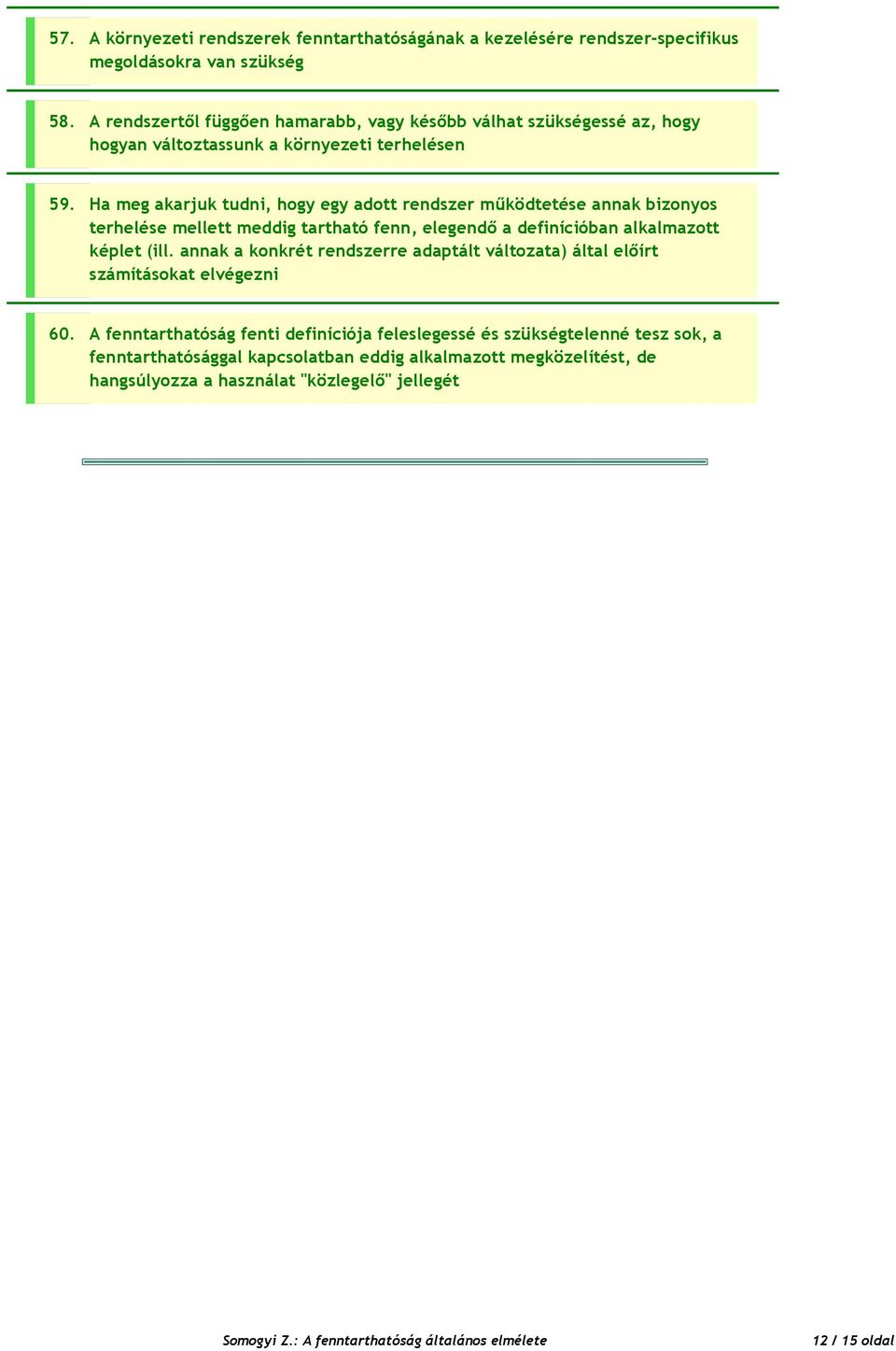 57. A környezeti rendszerek fenntarthatóságának a kezelésére rendszer-specifikus megoldásokra van szükség

58. A rendszertől függően hamarabb, vagy később válhat szükségessé az, hogy hogyan változtassunk a környezeti terhelésen

59. Ha meg akarjuk tudni, hogy egy adott rendszer működtetése annak bizonyos terhelése mellett meddig tartható fenn, elegendő a definícióban alkalmazott képlet (ill. annak a konkrét rendszerre adaptált változata) által előírt számításokat elvégezni

60. A fenntarthatóság fenti definíciója feleslegessé és szükségtelenné tesz sok, a fenntarthatósággal kapcsolatban eddig alkalmazott megközelítést, de hangsúlyozza a használat "közlegelő" jellegét

Somogyi Z.: A fenntarthatóság általános elmélete

12 / 15 oldal